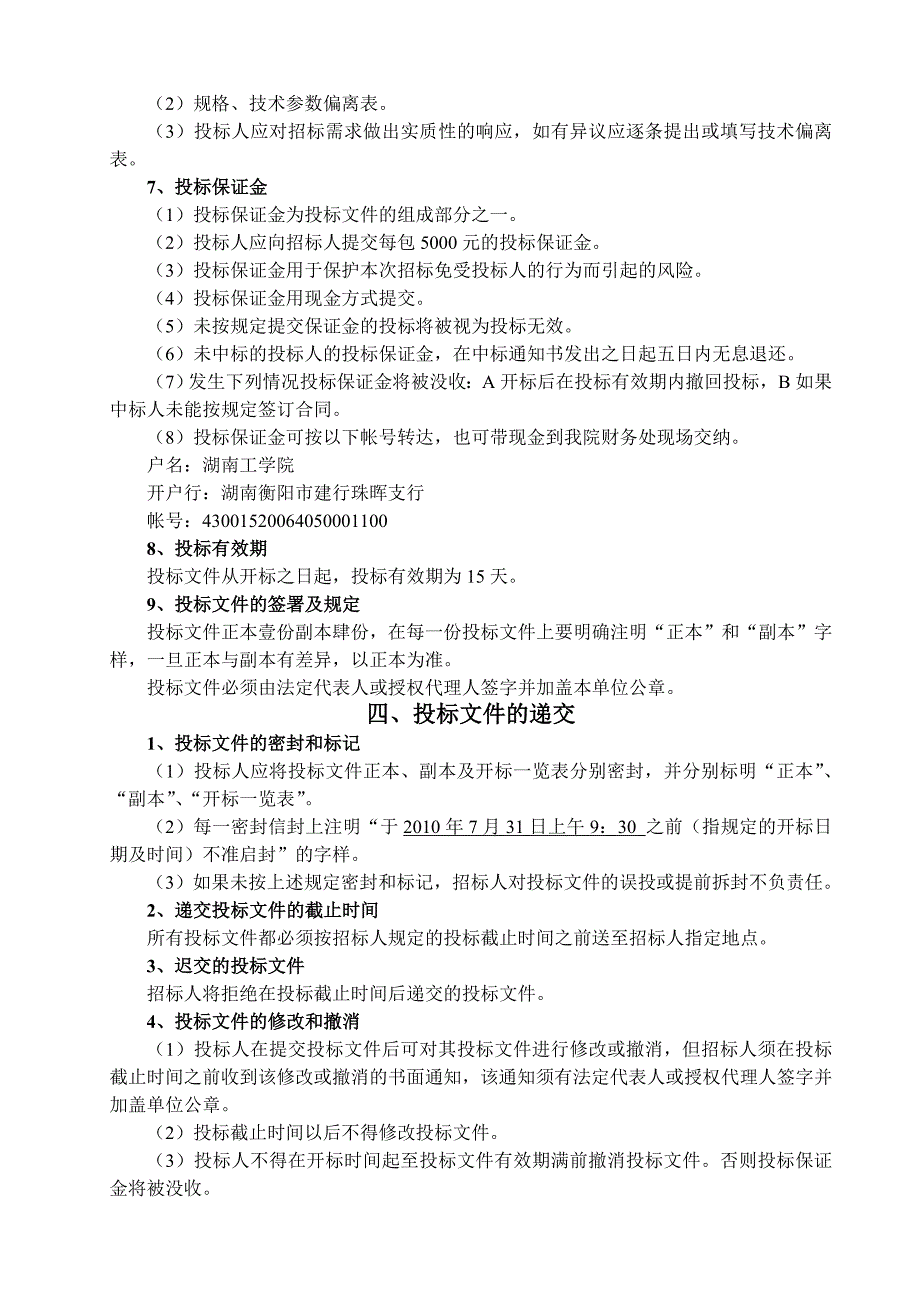 （2）规格、技术参数偏离表。

（3）投标人应对招标需求做出实质性的响应，如有异议应逐条提出或填写技术偏离表。

7、投标保证金

（1）投标保证金为投标文件的组成部分之一。

（2）投标人应向招标人提交每包 5000 元的投标保证金。

（3）投标保证金用于保护本次招标免受投标人的行为而引起的风险。

（4）投标保证金用现金方式提交。

（5）未按规定提交保证金的投标将被视为投标无效。

（6）未中标的投标人的投标保证金，在中标通知书发出之日起五日内无息退还。

（7）发生下列情况投标保证金将被没收：A 开标后在投标有效期内撤回投标，B 如果中标人未能按规定签订合同。

（8）投标保证金可按以下帐号转达，也可带现金到我院财务处现场交纳。

户名：湖南工学院

开户行：湖南衡阳市建行珠晖支行

帐号：43001520064050001100

8、投标有效期

投标文件从开标之日起，投标有效期为 15 天。

9、投标文件的签署及规定

投标文件正本壹份副本肆份，在每一份投标文件上要明确注明“正本”和“副本”字样，一旦正本与副本有差异，以正本为准。

投标文件必须由法定代表人或授权代理人签字并加盖本单位公章。

四、投标文件的递交

1、投标文件的密封和标记

（1）投标人应将投标文件正本、副本及开标一览表分别密封，并分别标明“正本”、“副本”、“开标一览表”。

（2）每一密封信封上注明“于 2010 年 7 月 31 日上午 9：30 之前（指规定的开标日期及时间）不准启封”的字样。

（3）如果未按上述规定密封和标记，招标人对投标文件的误投或提前拆封不负责任。

2、递交投标文件的截止时间

所有投标文件都必须按招标人规定的投标截止时间之前送至招标人指定地点。

3、迟交的投标文件

招标人将拒绝在投标截止时间后递交的投标文件。

4、投标文件的修改和撤消

（1）投标人在提交投标文件后可对其投标文件进行修改或撤消，但招标人须在投标截止时间之前收到该修改或撤消的书面通知，该通知须有法定代表人或授权代理人签字并加盖单位公章。

（2）投标截止时间以后不得修改投标文件。

（3）投标人不得在开标时间起至投标文件有效期满前撤消投标文件。否则投标保证金将被没收。